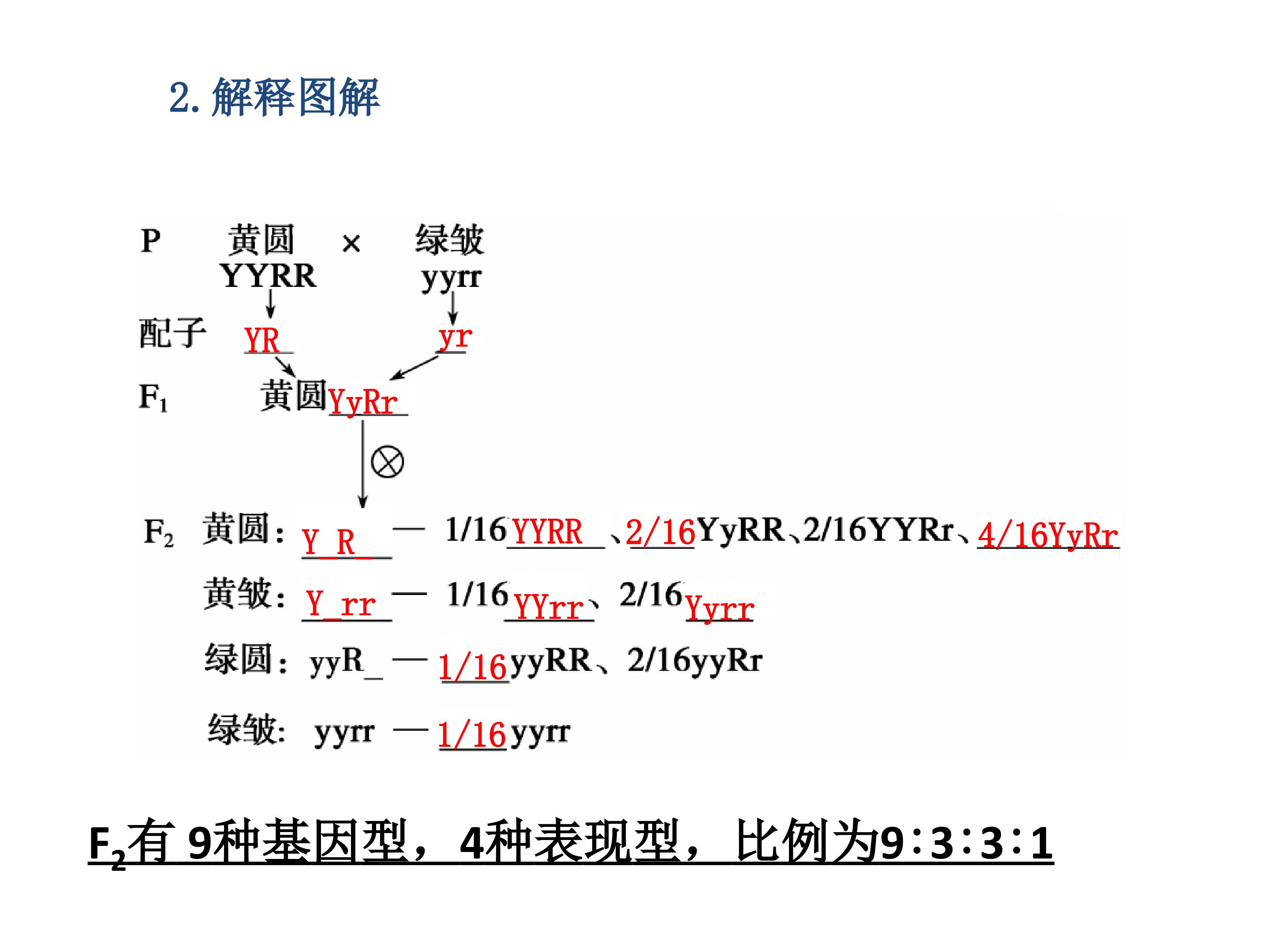 2. 解释图解

P 黄圆 × 绿皱
YYRR yyrr
配子 YR yr
$F_1$ 黄圆YyRr
⊗
$F_2$ 黄圆：Y_R_ — 1/16YYRR、2/16YyRR、2/16YYRr、4/16YyRr
黄皱：Y_rr — 1/16YYrr、2/16Yyrr
绿圆：yyR_ — 1/16yyRR、2/16yyRr
绿皱：yyrr — 1/16yyrr

$F_2$有 9种基因型，4种表现型，比例为9∶3∶3∶1